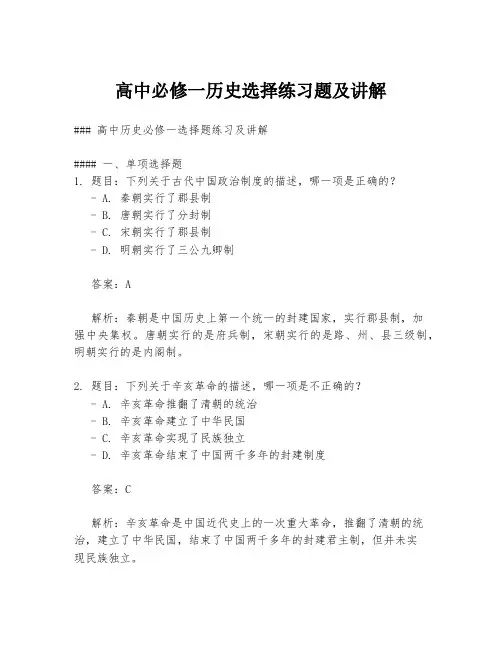 高中必修一历史选择练习题及讲解

### 高中历史必修一选择题练习及讲解

#### 一、单项选择题
1. 题目：下列关于古代中国政治制度的描述，哪一项是正确的？
- A. 秦朝实行了郡县制
- B. 唐朝实行了分封制
- C. 宋朝实行了郡县制
- D. 明朝实行了三公九卿制

答案：A

解析：秦朝是中国历史上第一个统一的封建国家，实行郡县制，加强中央集权。唐朝实行的是府兵制，宋朝实行的是路、州、县三级制，明朝实行的是内阁制。

2. 题目：下列关于辛亥革命的描述，哪一项是不正确的？
- A. 辛亥革命推翻了清朝的统治
- B. 辛亥革命建立了中华民国
- C. 辛亥革命实现了民族独立
- D. 辛亥革命结束了中国两千多年的封建制度

答案：C

解析：辛亥革命是中国近代史上的一次重大革命，推翻了清朝的统治，建立了中华民国，结束了中国两千多年的封建君主制，但并未实现民族独立。